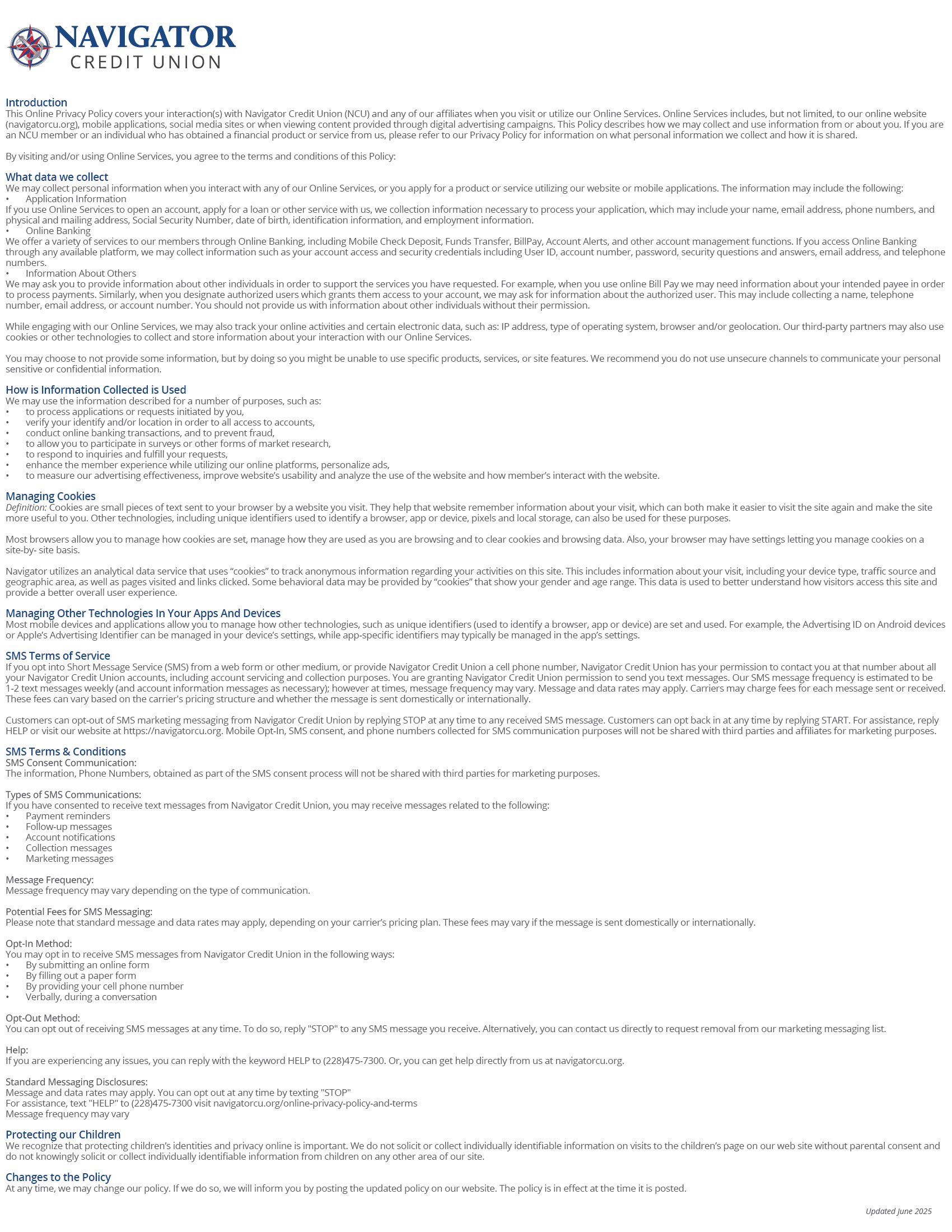 NAVIGATOR
CREDIT UNION

Introduction
This Online Privacy Policy covers your interaction(s) with Navigator Credit Union (NCU) and any of our affiliates when you visit or utilize our Online Services. Online Services includes, but not limited, to our online website (navigatorcu.org), mobile applications, social media sites or when viewing content provided through digital advertising campaigns. This Policy describes how we may collect and use information from or about you. If you are an NCU member or an individual who has obtained a financial product or service from us, please refer to our Privacy Policy for information on what personal information we collect and how it is shared.

By visiting and/or using Online Services, you agree to the terms and conditions of this Policy:

What data we collect
We may collect personal information when you interact with any of our Online Services, or you apply for a product or service utilizing our website or mobile applications. The information may include the following:
• Application Information
If you use Online Services to open an account, apply for a loan or other service with us, we collection information necessary to process your application, which may include your name, email address, phone numbers, and physical and mailing address, Social Security Number, date of birth, identification information, and employment information.
• Online Banking
We offer a variety of services to our members through Online Banking, including Mobile Check Deposit, Funds Transfer, BillPay, Account Alerts, and other account management functions. If you access Online Banking through any available platform, we may collect information such as your account access and security credentials including User ID, account number, password, security questions and answers, email address, and telephone numbers.
• Information About Others
We may ask you to provide information about other individuals in order to support the services you have requested. For example, when you use online Bill Pay we may need information about your intended payee in order to process payments. Similarly, when you designate authorized users which grants them access to your account, we may ask for information about the authorized user. This may include collecting a name, telephone number, email address, or account number. You should not provide us with information about other individuals without their permission.

While engaging with our Online Services, we may also track your online activities and certain electronic data, such as: IP address, type of operating system, browser and/or geolocation. Our third-party partners may also use cookies or other technologies to collect and store information about your interaction with our Online Services.

You may choose to not provide some information, but by doing so you might be unable to use specific products, services, or site features. We recommend you do not use unsecure channels to communicate your personal sensitive or confidential information.

How is Information Collected is Used
We may use the information described for a number of purposes, such as:
• to process applications or requests initiated by you,
• verify your identify and/or location in order to all access to accounts,
• conduct online banking transactions, and to prevent fraud,
• to allow you to participate in surveys or other forms of market research,
• to respond to inquiries and fulfill your requests,
• enhance the member experience while utilizing our online platforms, personalize ads,
• to measure our advertising effectiveness, improve website’s usability and analyze the use of the website and how member’s interact with the website.

Managing Cookies
Definition: Cookies are small pieces of text sent to your browser by a website you visit. They help that website remember information about your visit, which can both make it easier to visit the site again and make the site more useful to you. Other technologies, including unique identifiers used to identify a browser, app or device, pixels and local storage, can also be used for these purposes.

Most browsers allow you to manage how cookies are set, manage how they are used as you are browsing and to clear cookies and browsing data. Also, your browser may have settings letting you manage cookies on a site-by- site basis.

Navigator utilizes an analytical data service that uses “cookies” to track anonymous information regarding your activities on this site. This includes information about your visit, including your device type, traffic source and geographic area, as well as pages visited and links clicked. Some behavioral data may be provided by “cookies” that show your gender and age range. This data is used to better understand how visitors access this site and provide a better overall user experience.

Managing Other Technologies In Your Apps And Devices
Most mobile devices and applications allow you to manage how other technologies, such as unique identifiers (used to identify a browser, app or device) are set and used. For example, the Advertising ID on Android devices or Apple’s Advertising Identifier can be managed in your device’s settings, while app-specific identifiers may typically be managed in the app’s settings.

SMS Terms of Service
If you opt into Short Message Service (SMS) from a web form or other medium, or provide Navigator Credit Union a cell phone number, Navigator Credit Union has your permission to contact you at that number about all your Navigator Credit Union accounts, including account servicing and collection purposes. You are granting Navigator Credit Union permission to send you text messages. Our SMS message frequency is estimated to be 1-2 text messages weekly (and account information messages as necessary); however at times, message frequency may vary. Message and data rates may apply. Carriers may charge fees for each message sent or received. These fees can vary based on the carrier's pricing structure and whether the message is sent domestically or internationally.

Customers can opt-out of SMS marketing messaging from Navigator Credit Union by replying STOP at any time to any received SMS message. Customers can opt back in at any time by replying START. For assistance, reply HELP or visit our website at https://navigatorcu.org. Mobile Opt-In, SMS consent, and phone numbers collected for SMS communication purposes will not be shared with third parties and affiliates for marketing purposes.

SMS Terms & Conditions
SMS Consent Communication:
The information, Phone Numbers, obtained as part of the SMS consent process will not be shared with third parties for marketing purposes.

Types of SMS Communications:
If you have consented to receive text messages from Navigator Credit Union, you may receive messages related to the following:
• Payment reminders
• Follow-up messages
• Account notifications
• Collection messages
• Marketing messages

Message Frequency:
Message frequency may vary depending on the type of communication.

Potential Fees for SMS Messaging:
Please note that standard message and data rates may apply, depending on your carrier’s pricing plan. These fees may vary if the message is sent domestically or internationally.

Opt-In Method:
You may opt in to receive SMS messages from Navigator Credit Union in the following ways:
• By submitting an online form
• By filling out a paper form
• By providing your cell phone number
• Verbally, during a conversation

Opt-Out Method:
You can opt out of receiving SMS messages at any time. To do so, reply "STOP" to any SMS message you receive. Alternatively, you can contact us directly to request removal from our marketing messaging list.

Help:
If you are experiencing any issues, you can reply with the keyword HELP to (228)475-7300. Or, you can get help directly from us at navigatorcu.org.

Standard Messaging Disclosures:
Message and data rates may apply. You can opt out at any time by texting "STOP"
For assistance, text "HELP" to (228)475-7300 visit navigatorcu.org/online-privacy-policy-and-terms
Message frequency may vary

Protecting our Children
We recognize that protecting children’s identities and privacy online is important. We do not solicit or collect individually identifiable information on visits to the children’s page on our web site without parental consent and do not knowingly solicit or collect individually identifiable information from children on any other area of our site.

Changes to the Policy
At any time, we may change our policy. If we do so, we will inform you by posting the updated policy on our website. The policy is in effect at the time it is posted.

Updated June 2025